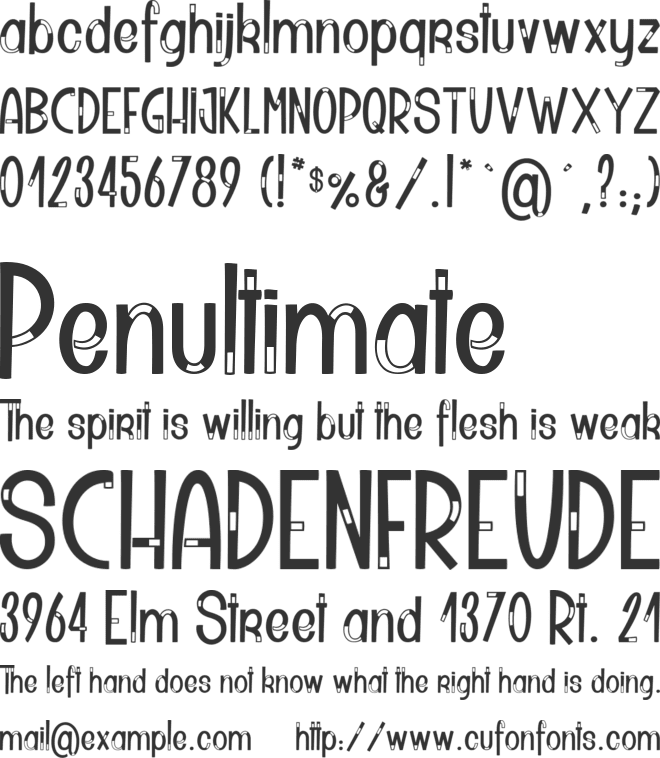 abcdefghijklmnopqrstuvwxyz
ABCDEFGHIJKLMNOPQRSTUVWXYZ
0123456789 (!*$%&/.|*`@´,?:;)

Penultimate
The spirit is willing but the flesh is weak
SCHADENFREUDE
3964 Elm Street and 1370 Rt. 21
The left hand does not know what the right hand is doing.
mail@example.com http://www.cufonfonts.com